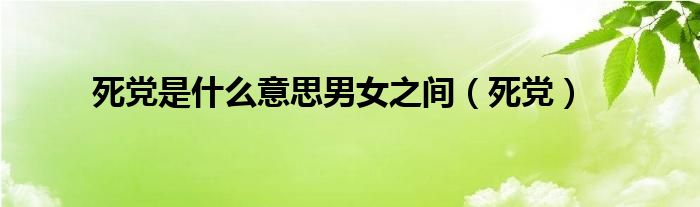 死党是什么意思男女之间（死党）